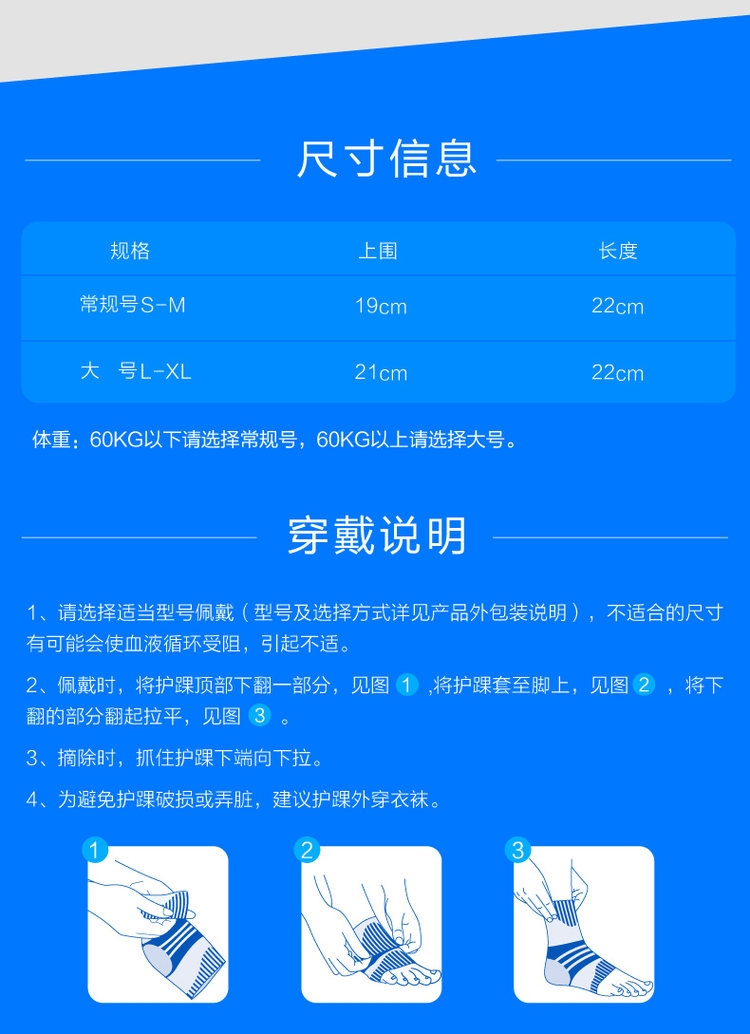 尺寸信息

| 规格 | 上围 | 长度 |
|---|---|---|
| 常规号S-M | 19cm | 22cm |
| 大 号L-XL | 21cm | 22cm |

体重：60KG以下请选择常规号，60KG以上请选择大号。

穿戴说明

1、请选择适当型号佩戴（型号及选择方式详见产品外包装说明），不适合的尺寸有可能会使血液循环受阻，引起不适。

2、佩戴时，将护踝顶部下翻一部分，见图1,将护踝套至脚上，见图2，将下翻的部分翻起拉平，见图3。

3、摘除时，抓住护踝下端向下拉。

4、为避免护踝破损或弄脏，建议护踝外穿衣袜。

1

2

3